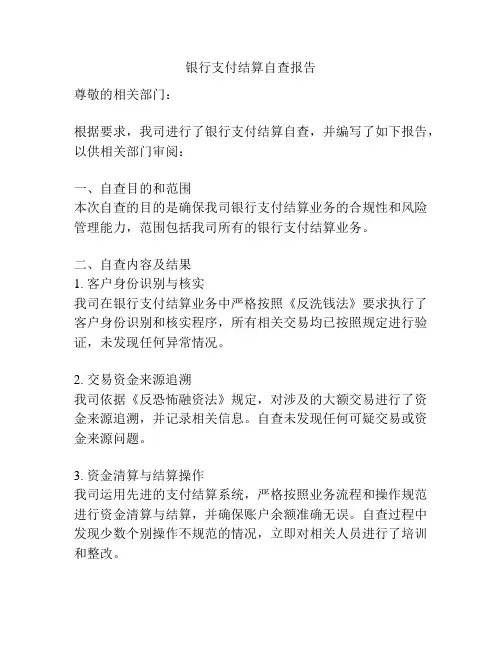 银行支付结算自查报告

尊敬的相关部门：

根据要求，我司进行了银行支付结算自查，并编写了如下报告，以供相关部门审阅：

一、自查目的和范围
本次自查的目的是确保我司银行支付结算业务的合规性和风险管理能力，范围包括我司所有的银行支付结算业务。

二、自查内容及结果
1. 客户身份识别与核实
我司在银行支付结算业务中严格按照《反洗钱法》要求执行了客户身份识别和核实程序，所有相关交易均已按照规定进行验证，未发现任何异常情况。

2. 交易资金来源追溯
我司依据《反恐怖融资法》规定，对涉及的大额交易进行了资金来源追溯，并记录相关信息。自查未发现任何可疑交易或资金来源问题。

3. 资金清算与结算操作
我司运用先进的支付结算系统，严格按照业务流程和操作规范进行资金清算与结算，并确保账户余额准确无误。自查过程中发现少数个别操作不规范的情况，立即对相关人员进行了培训和整改。